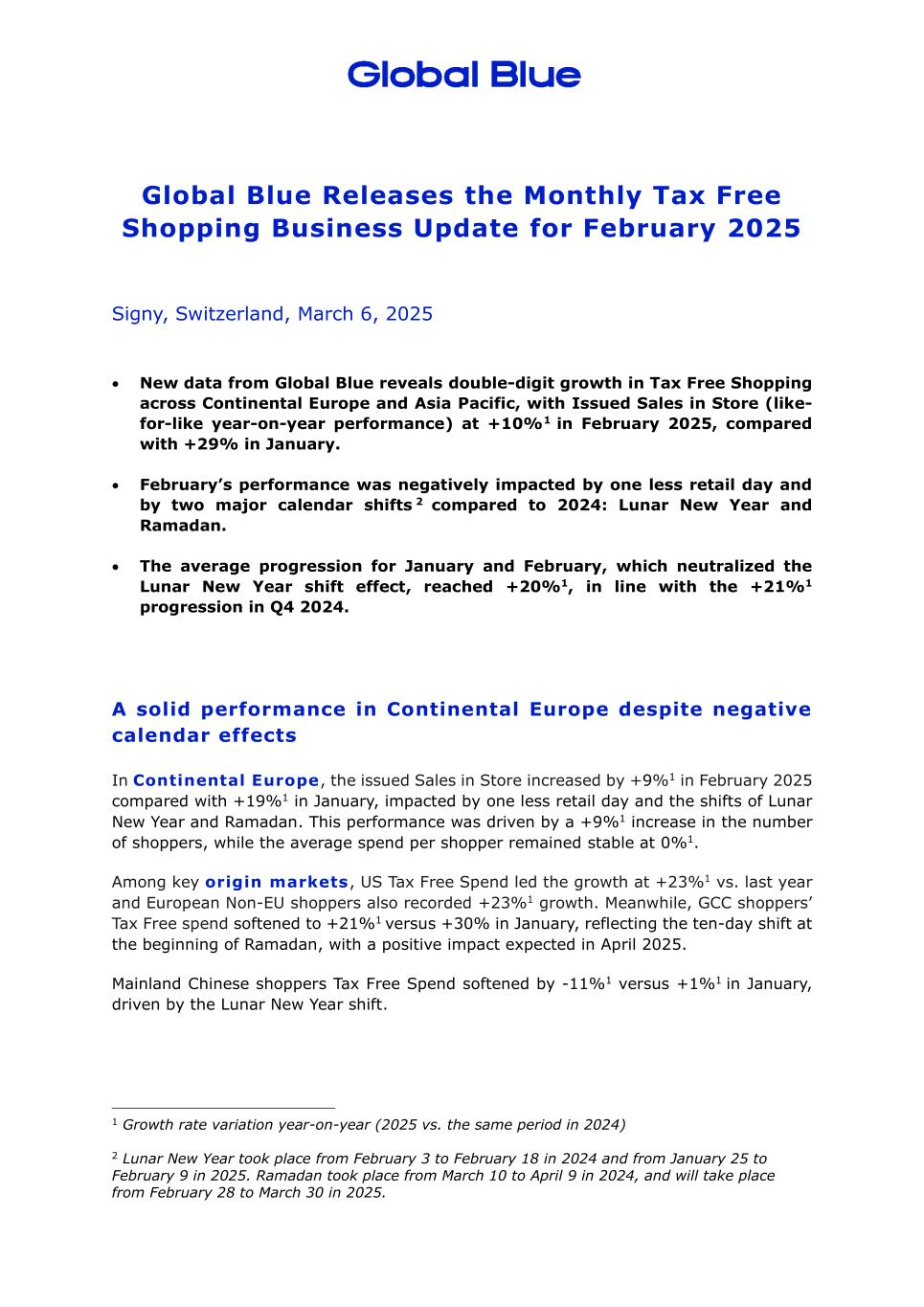 Global Blue

Global Blue Releases the Monthly Tax Free Shopping Business Update for February 2025

Signy, Switzerland, March 6, 2025

• New data from Global Blue reveals double-digit growth in Tax Free Shopping across Continental Europe and Asia Pacific, with Issued Sales in Store (like-for-like year-on-year performance) at +10%$^1$ in February 2025, compared with +29% in January.

• February's performance was negatively impacted by one less retail day and by two major calendar shifts$^2$ compared to 2024: Lunar New Year and Ramadan.

• The average progression for January and February, which neutralized the Lunar New Year shift effect, reached +20%$^1$, in line with the +21%$^1$ progression in Q4 2024.

A solid performance in Continental Europe despite negative calendar effects

In Continental Europe, the issued Sales in Store increased by +9%$^1$ in February 2025 compared with +19%$^1$ in January, impacted by one less retail day and the shifts of Lunar New Year and Ramadan. This performance was driven by a +9%$^1$ increase in the number of shoppers, while the average spend per shopper remained stable at 0%$^1$.

Among key origin markets, US Tax Free Spend led the growth at +23%$^1$ vs. last year and European Non-EU shoppers also recorded +23%$^1$ growth. Meanwhile, GCC shoppers' Tax Free spend softened to +21%$^1$ versus +30% in January, reflecting the ten-day shift at the beginning of Ramadan, with a positive impact expected in April 2025.

Mainland Chinese shoppers Tax Free Spend softened by -11%$^1$ versus +1%$^1$ in January, driven by the Lunar New Year shift.

$^1$ Growth rate variation year-on-year (2025 vs. the same period in 2024)

$^2$ Lunar New Year took place from February 3 to February 18 in 2024 and from January 25 to February 9 in 2025. Ramadan took place from March 10 to April 9 in 2024, and will take place from February 28 to March 30 in 2025.